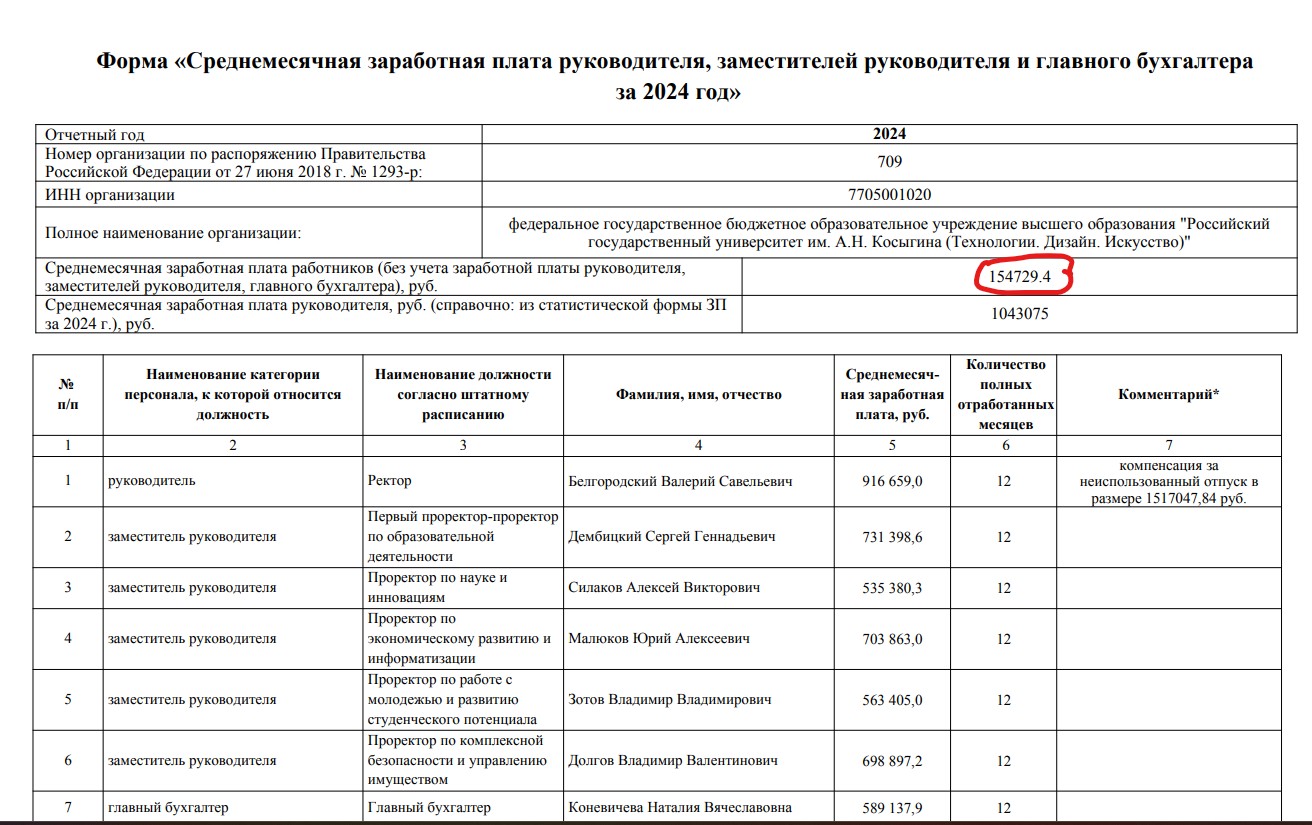 Форма «Среднемесячная заработная плата руководителя, заместителей руководителя и главного бухгалтера за 2024 год»

| Отчетный год | 2024 |
|---|---|
| Номер организации по распоряжению Правительства Российской Федерации от 27 июня 2018 г. № 1293-р: | 709 |
| ИНН организации | 7705001020 |
| Полное наименование организации: | федеральное государственное бюджетное образовательное учреждение высшего образования "Российский государственный университет им. А.Н. Косыгина (Технологии. Дизайн. Искусство)" |
| Среднемесячная заработная плата работников (без учета заработной платы руководителя, заместителей руководителя, главного бухгалтера), руб. | 154729.4 |
| Среднемесячная заработная плата руководителя, руб. (справочно: из статистической формы ЗП за 2024 г.), руб. | 1043075 |

| № п/п | Наименование категории персонала, к которой относится должность | Наименование должности согласно штатному расписанию | Фамилия, имя, отчество | Среднемесячная заработная плата, руб. | Количество полных отработанных месяцев | Комментарий* |
|---|---|---|---|---|---|---|
| 1 | 2 | 3 | 4 | 5 | 6 | 7 |
| 1 | руководитель | Ректор | Белгородский Валерий Савельевич | 916 659,0 | 12 | компенсация за неиспользованный отпуск в размере 1517047,84 руб. |
| 2 | заместитель руководителя | Первый проректор-проректор по образовательной деятельности | Дембицкий Сергей Геннадьевич | 731 398,6 | 12 | |
| 3 | заместитель руководителя | Проректор по науке и инновациям | Силаков Алексей Викторович | 535 380,3 | 12 | |
| 4 | заместитель руководителя | Проректор по экономическому развитию и информатизации | Малюков Юрий Алексеевич | 703 863,0 | 12 | |
| 5 | заместитель руководителя | Проректор по работе с молодежью и развитию студенческого потенциала | Зотов Владимир Владимирович | 563 405,0 | 12 | |
| 6 | заместитель руководителя | Проректор по комплексной безопасности и управлению имуществом | Долгов Владимир Валентинович | 698 897,2 | 12 | |
| 7 | главный бухгалтер | Главный бухгалтер | Коневичева Наталия Вячеславовна | 589 137,9 | 12 | |